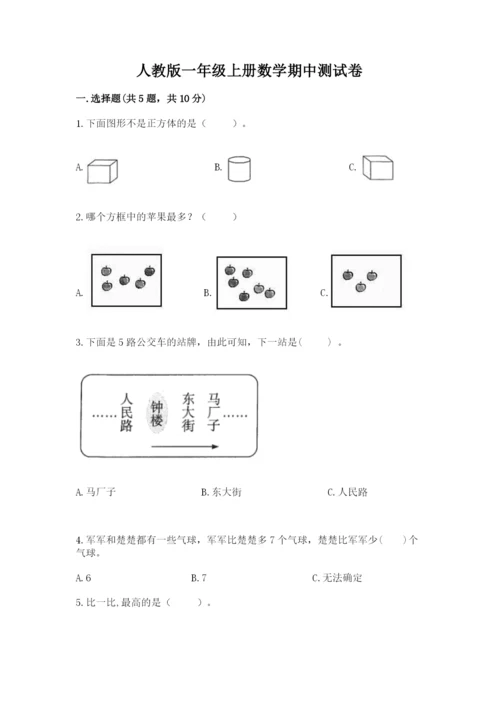 人教版一年级上册数学期中测试卷

一.选择题(共5题，共10分)

1.下面图形不是正方体的是（　　）。

A.

B.

C.

2.哪个方框中的苹果最多？（　　）

A.

B.

C.

3.下面是5路公交车的站牌，由此可知，下一站是(　　)。

……人民路　钟楼　东大街　马厂子……

A.马厂子　　B.东大街　　C.人民路

4.军军和楚楚都有一些气球，军军比楚楚多7个气球，楚楚比军军少(　　)个气球。

A.6　　B.7　　C.无法确定

5.比一比,最高的是（　　）。